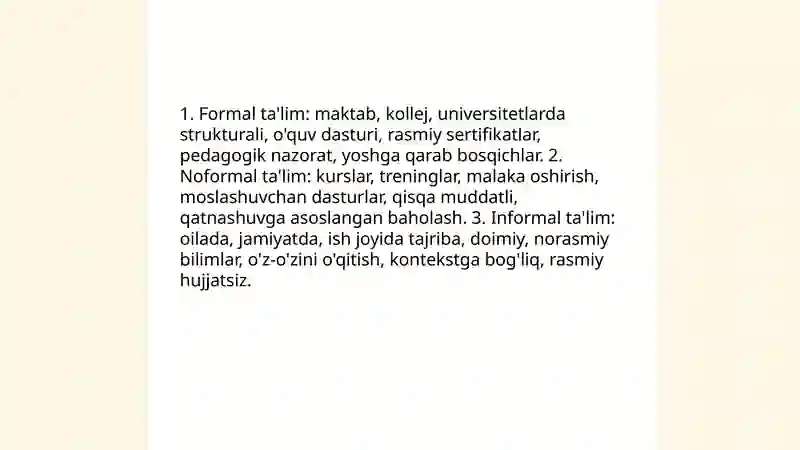 1. Formal ta'lim: maktab, kollej, universitetlarda strukturali, o'quv dasturi, rasmiy sertifikatlar, pedagogik nazorat, yoshga qarab bosqichlar. 2. Noformal ta'lim: kurslar, treninglar, malaka oshirish, moslashuvchan dasturlar, qisqa muddatli, qatnashuvga asoslangan baholash. 3. Informal ta'lim: oilada, jamiyatda, ish joyida tajriba, doimiy, norasmiy bilimlar, o'z-o'zini o'qitish, kontekstga bog'liq, rasmiy hujjatsiz.